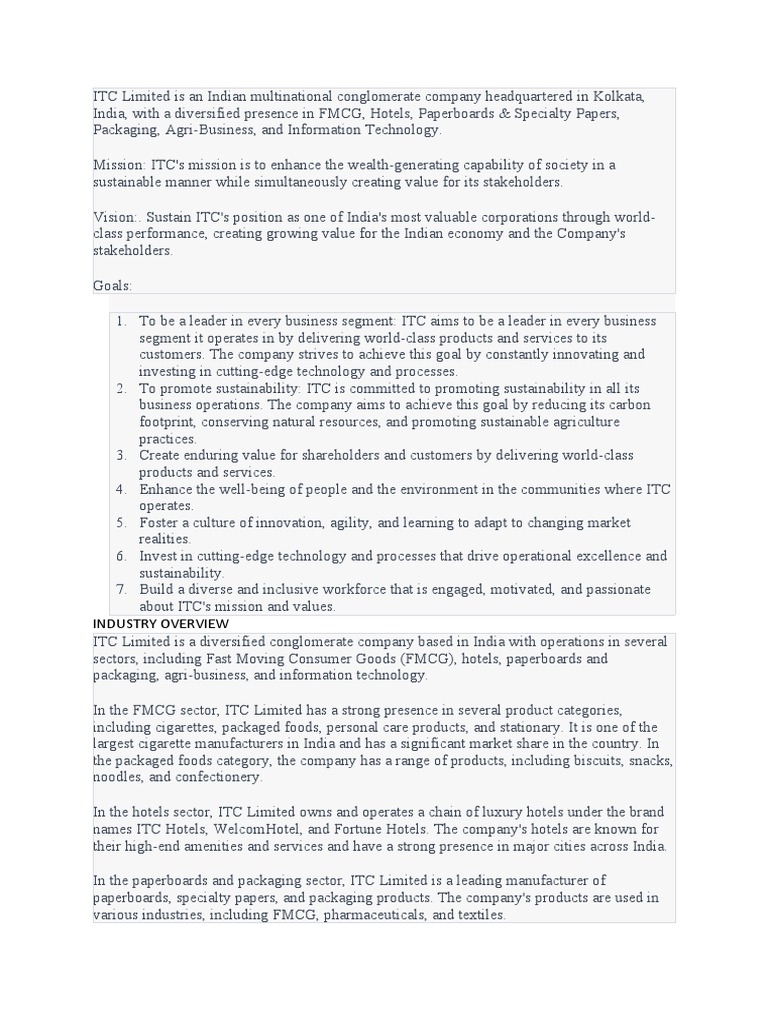 ITC Limited is an Indian multinational conglomerate company headquartered in Kolkata, India, with a diversified presence in FMCG, Hotels, Paperboards & Specialty Papers, Packaging, Agri-Business, and Information Technology.

Mission: ITC's mission is to enhance the wealth-generating capability of society in a sustainable manner while simultaneously creating value for its stakeholders.

Vision:. Sustain ITC's position as one of India's most valuable corporations through world-class performance, creating growing value for the Indian economy and the Company's stakeholders.

Goals:

1. To be a leader in every business segment: ITC aims to be a leader in every business segment it operates in by delivering world-class products and services to its customers. The company strives to achieve this goal by constantly innovating and investing in cutting-edge technology and processes.
2. To promote sustainability: ITC is committed to promoting sustainability in all its business operations. The company aims to achieve this goal by reducing its carbon footprint, conserving natural resources, and promoting sustainable agriculture practices.
3. Create enduring value for shareholders and customers by delivering world-class products and services.
4. Enhance the well-being of people and the environment in the communities where ITC operates.
5. Foster a culture of innovation, agility, and learning to adapt to changing market realities.
6. Invest in cutting-edge technology and processes that drive operational excellence and sustainability.
7. Build a diverse and inclusive workforce that is engaged, motivated, and passionate about ITC's mission and values.

INDUSTRY OVERVIEW

ITC Limited is a diversified conglomerate company based in India with operations in several sectors, including Fast Moving Consumer Goods (FMCG), hotels, paperboards and packaging, agri-business, and information technology.

In the FMCG sector, ITC Limited has a strong presence in several product categories, including cigarettes, packaged foods, personal care products, and stationary. It is one of the largest cigarette manufacturers in India and has a significant market share in the country. In the packaged foods category, the company has a range of products, including biscuits, snacks, noodles, and confectionery.

In the hotels sector, ITC Limited owns and operates a chain of luxury hotels under the brand names ITC Hotels, WelcomHotel, and Fortune Hotels. The company's hotels are known for their high-end amenities and services and have a strong presence in major cities across India.

In the paperboards and packaging sector, ITC Limited is a leading manufacturer of paperboards, specialty papers, and packaging products. The company's products are used in various industries, including FMCG, pharmaceuticals, and textiles.